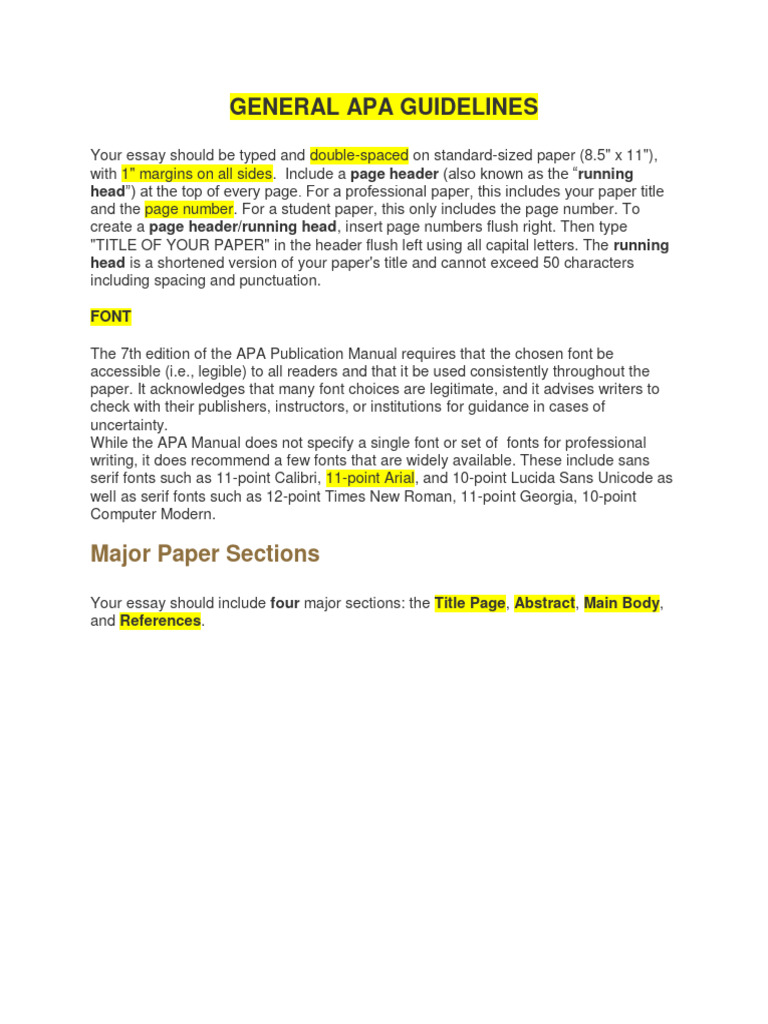 GENERAL APA GUIDELINES

Your essay should be typed and double-spaced on standard-sized paper (8.5" x 11"), with 1" margins on all sides. Include a page header (also known as the “running head”) at the top of every page. For a professional paper, this includes your paper title and the page number. For a student paper, this only includes the page number. To create a page header/running head, insert page numbers flush right. Then type "TITLE OF YOUR PAPER" in the header flush left using all capital letters. The running head is a shortened version of your paper's title and cannot exceed 50 characters including spacing and punctuation.

FONT

The 7th edition of the APA Publication Manual requires that the chosen font be accessible (i.e., legible) to all readers and that it be used consistently throughout the paper. It acknowledges that many font choices are legitimate, and it advises writers to check with their publishers, instructors, or institutions for guidance in cases of uncertainty.
While the APA Manual does not specify a single font or set of fonts for professional writing, it does recommend a few fonts that are widely available. These include sans serif fonts such as 11-point Calibri, 11-point Arial, and 10-point Lucida Sans Unicode as well as serif fonts such as 12-point Times New Roman, 11-point Georgia, 10-point Computer Modern.

Major Paper Sections

Your essay should include four major sections: the Title Page, Abstract, Main Body, and References.